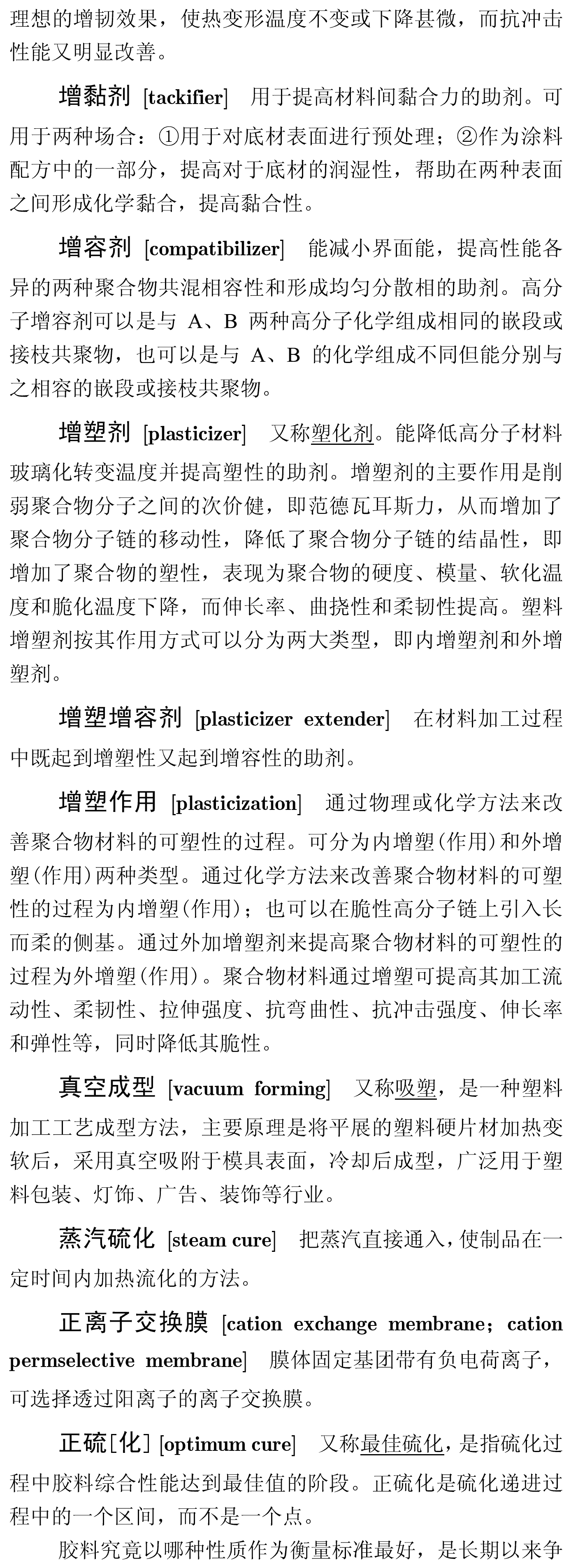 理想的增韧效果，使热变形温度不变或下降甚微，而抗冲击性能又明显改善。

增黏剂 [tackifier] 用于提高材料间黏合力的助剂。可用于两种场合：①用于对底材表面进行预处理；②作为涂料配方中的一部分，提高对于底材的润湿性，帮助在两种表面之间形成化学黏合，提高黏合性。

增容剂 [compatibilizer] 能减小界面能，提高性能各异的两种聚合物共混相容性和形成均匀分散相的助剂。高分子增容剂可以是与 A、B 两种高分子化学组成相同的嵌段或接枝共聚物，也可以是与 A、B 的化学组成不同但能分别与之相容的嵌段或接枝共聚物。

增塑剂 [plasticizer] 又称塑化剂。能降低高分子材料玻璃化转变温度并提高塑性的助剂。增塑剂的主要作用是削弱聚合物分子之间的次价健，即范德瓦耳斯力，从而增加了聚合物分子链的移动性，降低了聚合物分子链的结晶性，即增加了聚合物的塑性，表现为聚合物的硬度、模量、软化温度和脆化温度下降，而伸长率、曲挠性和柔韧性提高。塑料增塑剂按其作用方式可以分为两大类型，即内增塑剂和外增塑剂。

增塑增容剂 [plasticizer extender] 在材料加工过程中既起到增塑性又起到增容性的助剂。

增塑作用 [plasticization] 通过物理或化学方法来改善聚合物材料的可塑性的过程。可分为内增塑(作用)和外增塑(作用)两种类型。通过化学方法来改善聚合物材料的可塑性的过程为内增塑(作用)；也可以在脆性高分子链上引入长而柔的侧基。通过外加增塑剂来提高聚合物材料的可塑性的过程为外增塑(作用)。聚合物材料通过增塑可提高其加工流动性、柔韧性、拉伸强度、抗弯曲性、抗冲击强度、伸长率和弹性等，同时降低其脆性。

真空成型 [vacuum forming] 又称吸塑，是一种塑料加工工艺成型方法，主要原理是将平展的塑料硬片材加热变软后，采用真空吸附于模具表面，冷却后成型，广泛用于塑料包装、灯饰、广告、装饰等行业。

蒸汽硫化 [steam cure] 把蒸汽直接通入，使制品在一定时间内加热流化的方法。

正离子交换膜 [cation exchange membrane；cation permselective membrane] 膜体固定基团带有负电荷离子，可选择透过阳离子的离子交换膜。

正硫[化] [optimum cure] 又称最佳硫化，是指硫化过程中胶料综合性能达到最佳值的阶段。正硫化是硫化递进过程中的一个区间，而不是一个点。

胶料究竟以哪种性质作为衡量标准最好，是长期以来争